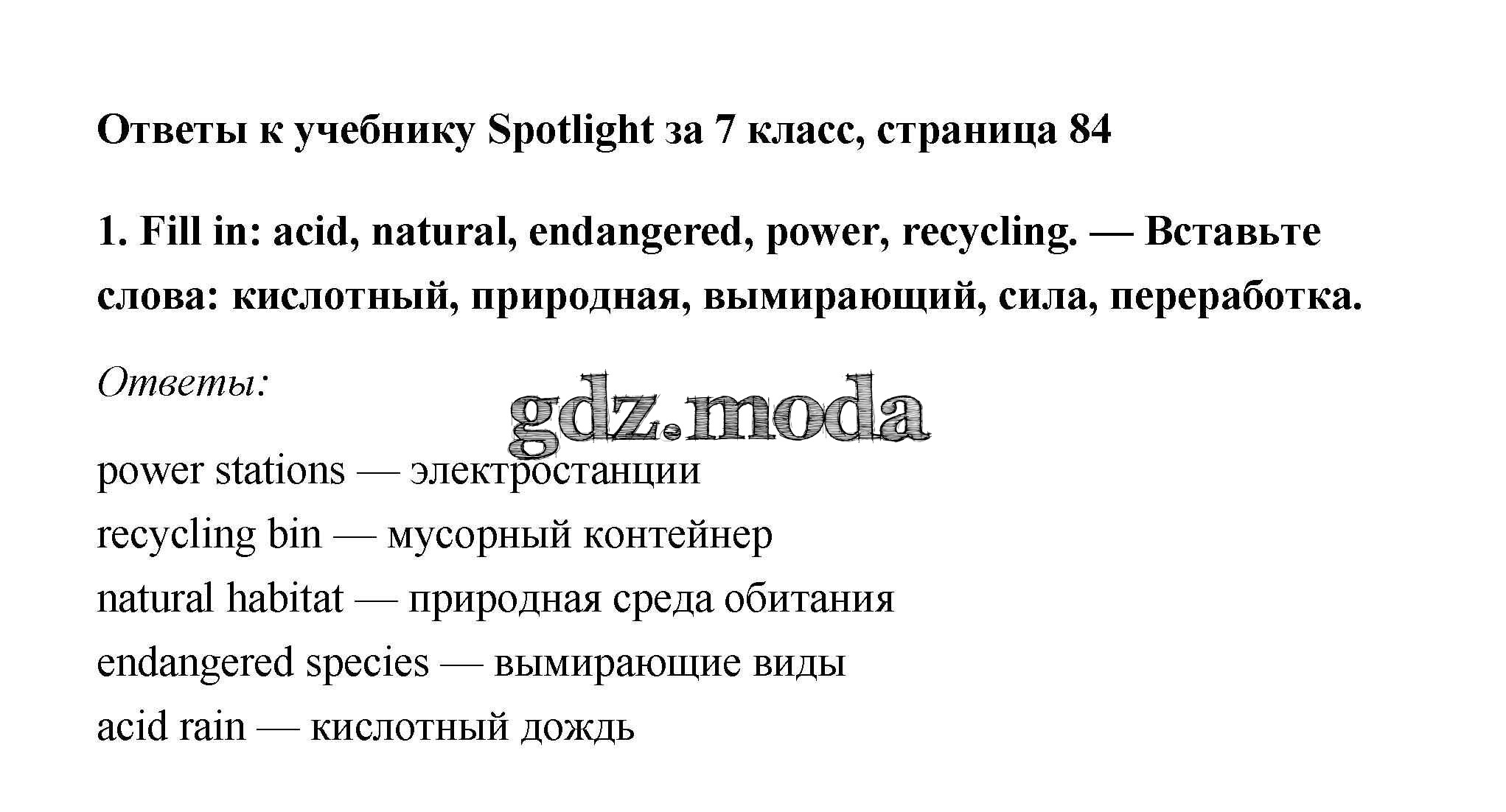 Ответы к учебнику Spotlight за 7 класс, страница 84

1. Fill in: acid, natural, endangered, power, recycling. — Вставьте слова: кислотный, природная, вымирающий, сила, переработка.

Ответы:

power stations — электростанции
recycling bin — мусорный контейнер
natural habitat — природная среда обитания
endangered species — вымирающие виды
acid rain — кислотный дождь

gdz.moda